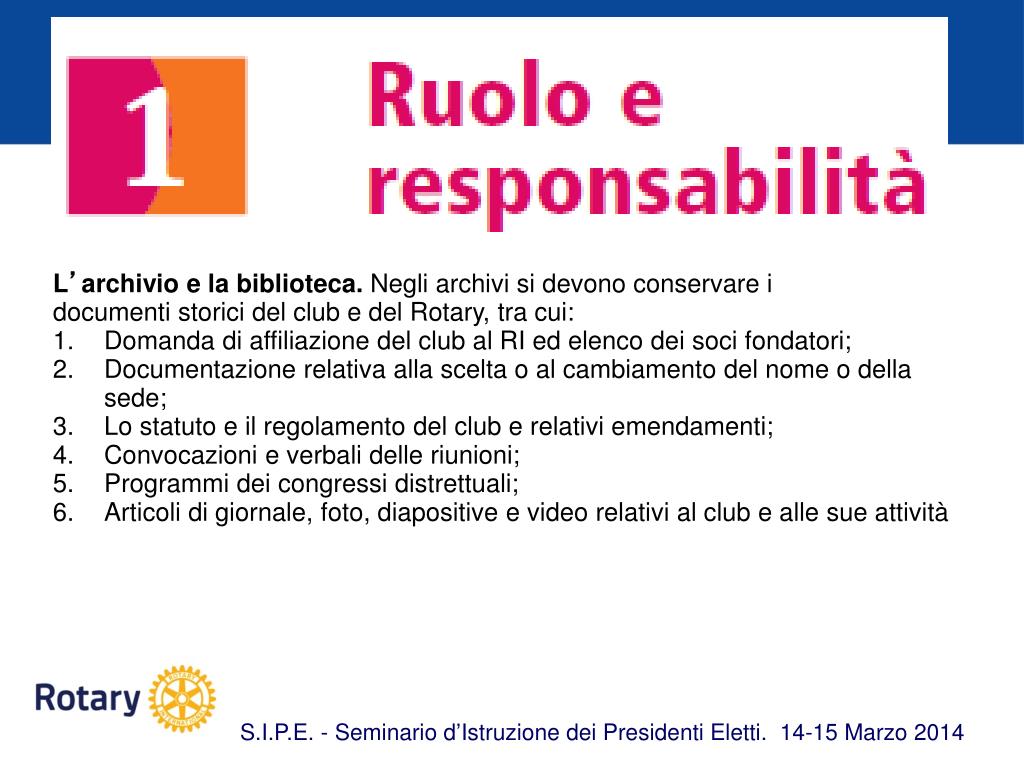 1

Ruolo e responsabilità

L'archivio e la biblioteca. Negli archivi si devono conservare i documenti storici del club e del Rotary, tra cui:
1. Domanda di affiliazione del club al RI ed elenco dei soci fondatori;
2. Documentazione relativa alla scelta o al cambiamento del nome o della sede;
3. Lo statuto e il regolamento del club e relativi emendamenti;
4. Convocazioni e verbali delle riunioni;
5. Programmi dei congressi distrettuali;
6. Articoli di giornale, foto, diapositive e video relativi al club e alle sue attività

Rotary

S.I.P.E. - Seminario d'Istruzione dei Presidenti Eletti. 14-15 Marzo 2014